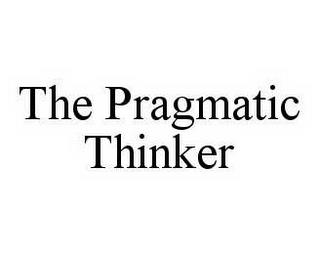 The Pragmatic Thinker